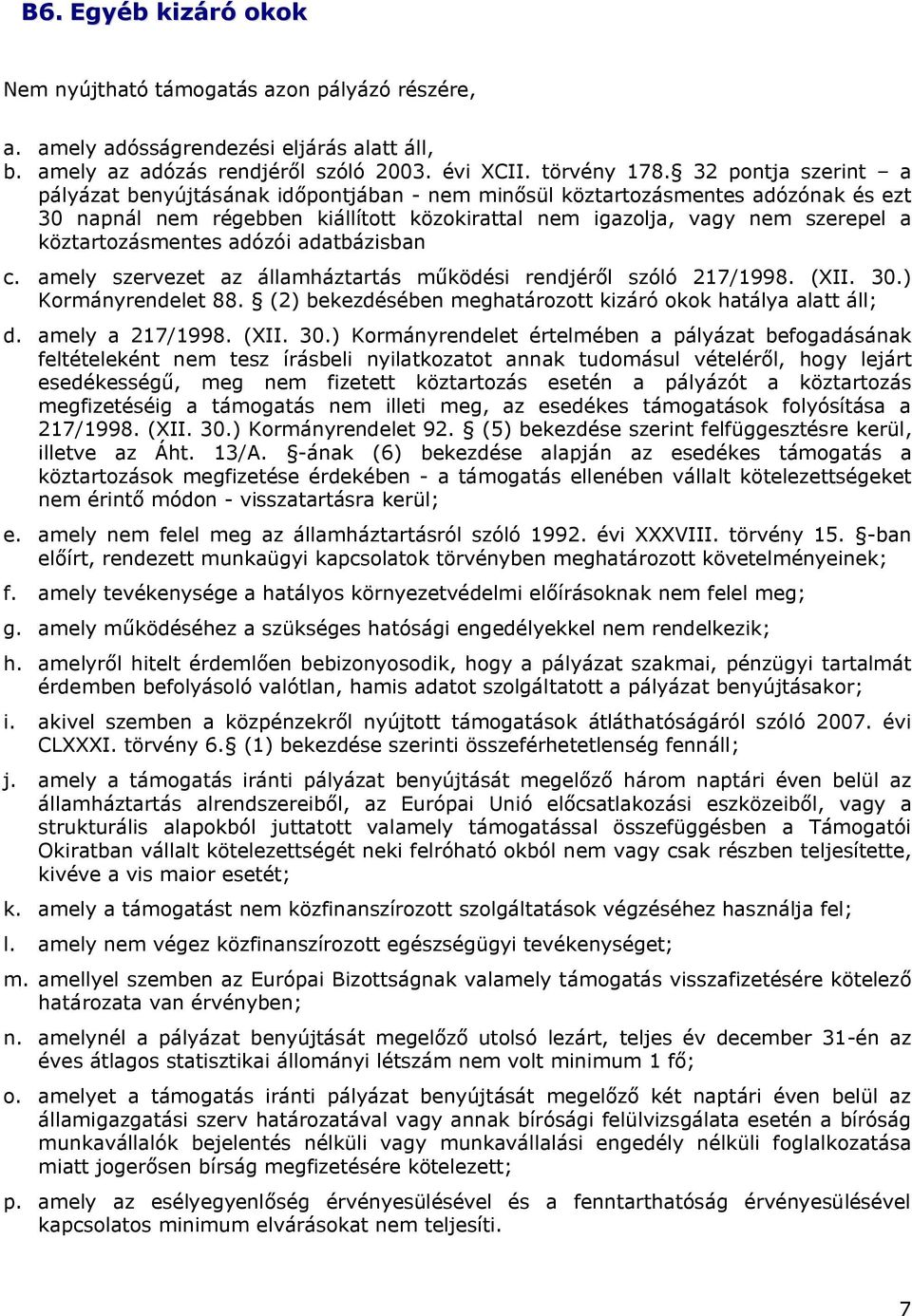 B6. Egyéb kizáró okok

Nem nyújtható támogatás azon pályázó részére,

a. amely adósságrendezési eljárás alatt áll,
b. amely az adózás rendjéről szóló 2003. évi XCII. törvény 178.§ 32 pontja szerint – a pályázat benyújtásának időpontjában - nem minősül köztartozásmentes adózónak és ezt 30 napnál nem régebben kiállított közokirattal nem igazolja, vagy nem szerepel a köztartozásmentes adózói adatbázisban

c. amely szervezet az államháztartás működési rendjéről szóló 217/1998. (XII. 30.) Kormányrendelet 88. § (2) bekezdésében meghatározott kizáró okok hatálya alatt áll;

d. amely a 217/1998. (XII. 30.) Kormányrendelet értelmében a pályázat befogadásának feltételeként nem tesz írásbeli nyilatkozatot annak tudomásul vételéről, hogy lejárt esedékességű, meg nem fizetett köztartozás esetén a pályázót a köztartozás megfizetéséig a támogatás nem illeti meg, az esedékes támogatások folyósítása a 217/1998. (XII. 30.) Kormányrendelet 92. § (5) bekezdése szerint felfüggesztésre kerül, illetve az Áht. 13/A. §-ának (6) bekezdése alapján az esedékes támogatás a köztartozások megfizetése érdekében - a támogatás ellenében vállalt kötelezettségeket nem érintő módon - visszatartásra kerül;

e. amely nem felel meg az államháztartásról szóló 1992. évi XXXVIII. törvény 15. §-ban előírt, rendezett munkaügyi kapcsolatok törvényben meghatározott követelményeinek;

f. amely tevékenysége a hatályos környezetvédelmi előírásoknak nem felel meg;

g. amely működéséhez a szükséges hatósági engedélyekkel nem rendelkezik;

h. amelyről hitelt érdemlően bebizonyosodik, hogy a pályázat szakmai, pénzügyi tartalmát érdemben befolyásoló valótlan, hamis adatot szolgáltatott a pályázat benyújtásakor;

i. akivel szemben a közpénzekről nyújtott támogatások átláthatóságáról szóló 2007. évi CLXXXI. törvény 6.§ (1) bekezdése szerinti összeférhetetlenség fennáll;

j. amely a támogatás iránti pályázat benyújtását megelőző három naptári éven belül az államháztartás alrendszereiből, az Európai Unió előcsatlakozási eszközeiből, vagy a strukturális alapokból juttatott valamely támogatással összefüggésben a Támogatói Okiratban vállalt kötelezettségét neki felróható okból nem vagy csak részben teljesítette, kivéve a vis maior esetét;

k. amely a támogatást nem közfinanszírozott szolgáltatások végzéséhez használja fel;

l. amely nem végez közfinanszírozott egészségügyi tevékenységet;

m. amellyel szemben az Európai Bizottságnak valamely támogatás visszafizetésére kötelező határozata van érvényben;

n. amelynél a pályázat benyújtását megelőző utolsó lezárt, teljes év december 31-én az éves átlagos statisztikai állományi létszám nem volt minimum 1 fő;

o. amelyet a támogatás iránti pályázat benyújtását megelőző két naptári éven belül az államigazgatási szerv határozatával vagy annak bírósági felülvizsgálata esetén a bíróság munkavállalók bejelentés nélküli vagy munkavállalási engedély nélküli foglalkozatása miatt jogerősen bírság megfizetésére kötelezett;

p. amely az esélyegyenlőség érvényesülésével és a fenntarthatóság érvényesülésével kapcsolatos minimum elvárásokat nem teljesíti.

7